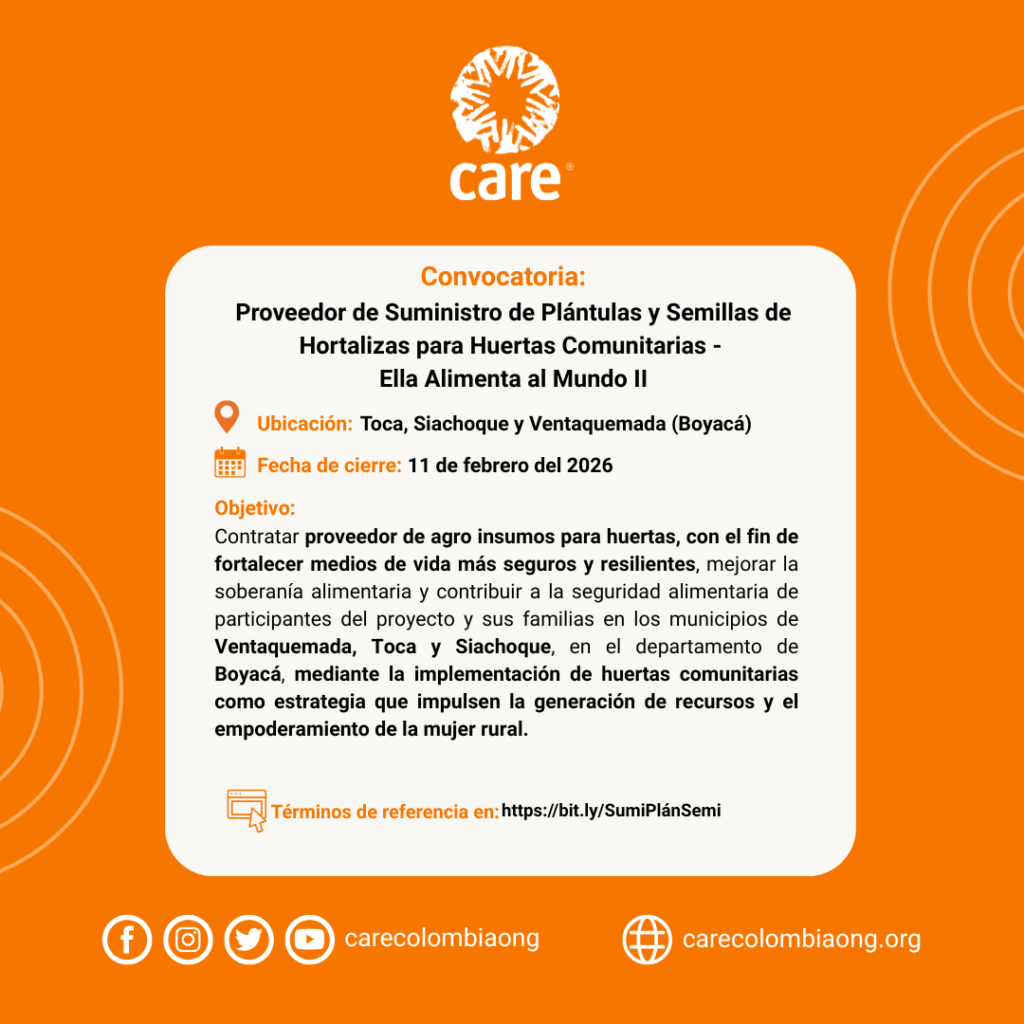 care®

Convocatoria:

Proveedor de Suministro de Plántulas y Semillas de Hortalizas para Huertas Comunitarias - Ella Alimenta al Mundo II

Ubicación: Toca, Siachoque y Ventaquemada (Boyacá)

Fecha de cierre: 11 de febrero del 2026

Objetivo:

Contratar proveedor de agro insumos para huertas, con el fin de fortalecer medios de vida más seguros y resilientes, mejorar la soberanía alimentaria y contribuir a la seguridad alimentaria de participantes del proyecto y sus familias en los municipios de Ventaquemada, Toca y Siachoque, en el departamento de Boyacá, mediante la implementación de huertas comunitarias como estrategia que impulsen la generación de recursos y el empoderamiento de la mujer rural.

Términos de referencia en: https://bit.ly/SumiPlánSemi

carecolombiaong

carecolombiaong.org